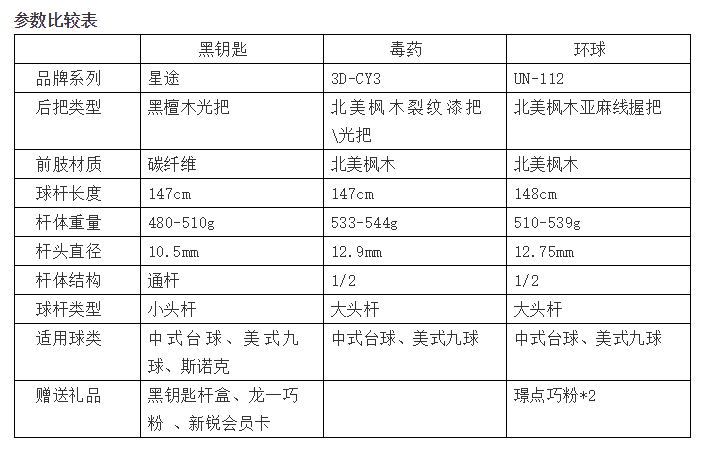 参数比较表

|  | 黑钥匙 | 毒药 | 环球 |
|---|---|---|---|
| 品牌系列 | 星途 | 3D-CY3 | UN-112 |
| 后把类型 | 黑檀木光把 | 北美枫木裂纹漆把\光把 | 北美枫木亚麻线握把 |
| 前肢材质 | 碳纤维 | 北美枫木 | 北美枫木 |
| 球杆长度 | 147cm | 147cm | 148cm |
| 杆体重量 | 480-510g | 533-544g | 510-539g |
| 杆头直径 | 10.5mm | 12.9mm | 12.75mm |
| 杆体结构 | 通杆 | 1/2 | 1/2 |
| 球杆类型 | 小头杆 | 大头杆 | 大头杆 |
| 适用球类 | 中式台球、美式九球、斯诺克 | 中式台球、美式九球 | 中式台球、美式九球 |
| 赠送礼品 | 黑钥匙杆盒、龙一巧粉 、新锐会员卡 |  | 璟点巧粉*2 |